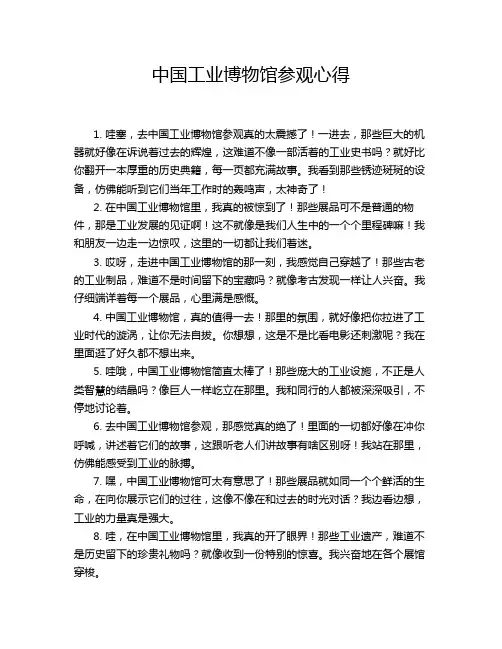 中国工业博物馆参观心得

1. 哇塞，去中国工业博物馆参观真的太震撼了！一进去，那些巨大的机器就好像在诉说着过去的辉煌，这难道不像一部活着的工业史书吗？就好比你翻开一本厚重的历史典籍，每一页都充满故事。我看到那些锈迹斑斑的设备，仿佛能听到它们当年工作时的轰鸣声，太神奇了！

2. 在中国工业博物馆里，我真的被惊到了！那些展品可不是普通的物件，那是工业发展的见证啊！这不就像是我们人生中的一个个里程碑嘛！我和朋友一边走一边惊叹，这里的一切都让我们着迷。

3. 哎呀，走进中国工业博物馆的那一刻，我感觉自己穿越了！那些古老的工业制品，难道不是时间留下的宝藏吗？就像考古发现一样让人兴奋。我仔细端详着每一个展品，心里满是感慨。

4. 中国工业博物馆，真的值得一去！那里的氛围，就好像把你拉进了工业时代的漩涡，让你无法自拔。你想想，这是不是比看电影还刺激呢？我在里面逛了好久都不想出来。

5. 哇哦，中国工业博物馆简直太棒了！那些庞大的工业设施，不正是人类智慧的结晶吗？像巨人一样屹立在那里。我和同行的人都被深深吸引，不停地讨论着。

6. 去中国工业博物馆参观，那感觉真的绝了！里面的一切都好像在冲你呼喊，讲述着它们的故事，这跟听老人们讲故事有啥区别呀！我站在那里，仿佛能感受到工业的脉搏。

7. 嘿，中国工业博物馆可太有意思了！那些展品就如同一个个鲜活的生命，在向你展示它们的过往，这像不像在和过去的时光对话？我边看边想，工业的力量真是强大。

8. 哇，在中国工业博物馆里，我真的开了眼界！那些工业遗产，难道不是历史留下的珍贵礼物吗？就像收到一份特别的惊喜。我兴奋地在各个展馆穿梭。